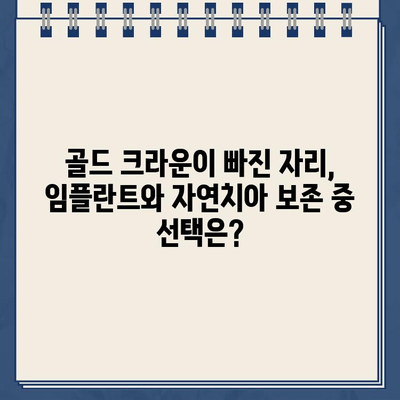 골드 크라운이 빠진 자리, 임플란트와 자연치아 보존 중 선택은?